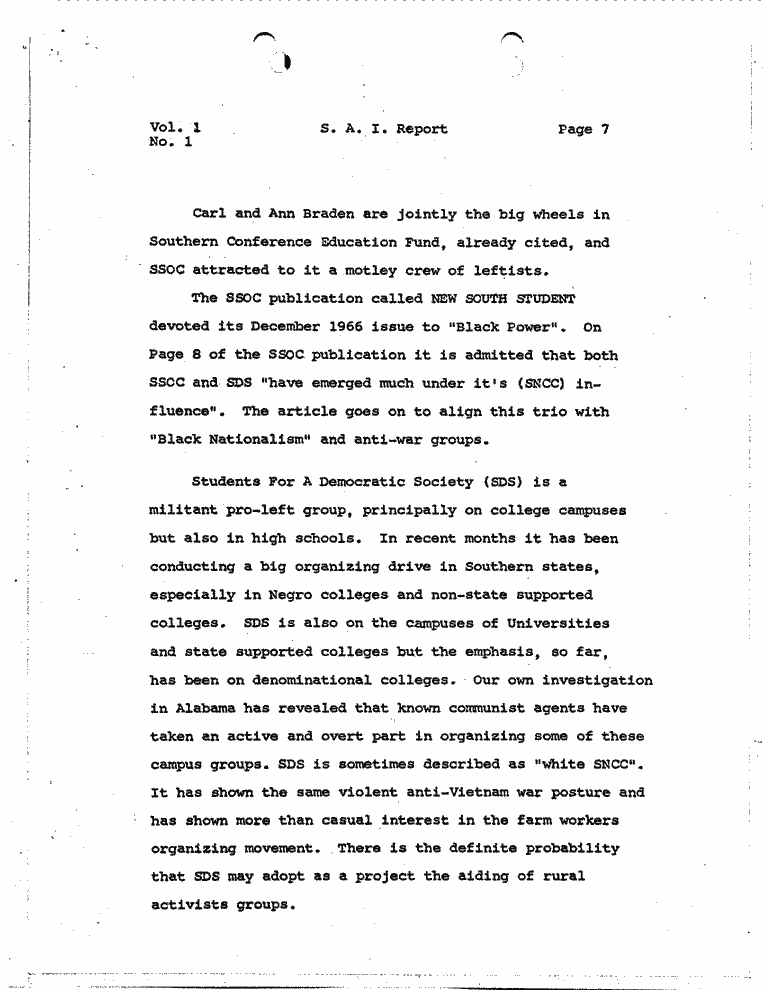 Vol. 1
No. 1

S. A. I. Report

Page 7

Carl and Ann Braden are jointly the big wheels in Southern Conference Education Fund, already cited, and SSOC attracted to it a motley crew of leftists.

The SSOC publication called NEW SOUTH STUDENT devoted its December 1966 issue to "Black Power". On Page 8 of the SSOC publication it is admitted that both SSOC and SDS "have emerged much under it's (SNCC) influence". The article goes on to align this trio with "Black Nationalism" and anti-war groups.

Students For A Democratic Society (SDS) is a militant pro-left group, principally on college campuses but also in high schools. In recent months it has been conducting a big organizing drive in Southern states, especially in Negro colleges and non-state supported colleges. SDS is also on the campuses of Universities and state supported colleges but the emphasis, so far, has been on denominational colleges. Our own investigation in Alabama has revealed that known communist agents have taken an active and overt part in organizing some of these campus groups. SDS is sometimes described as "white SNCC". It has shown the same violent anti-Vietnam war posture and has shown more than casual interest in the farm workers organizing movement. There is the definite probability that SDS may adopt as a project the aiding of rural activists groups.